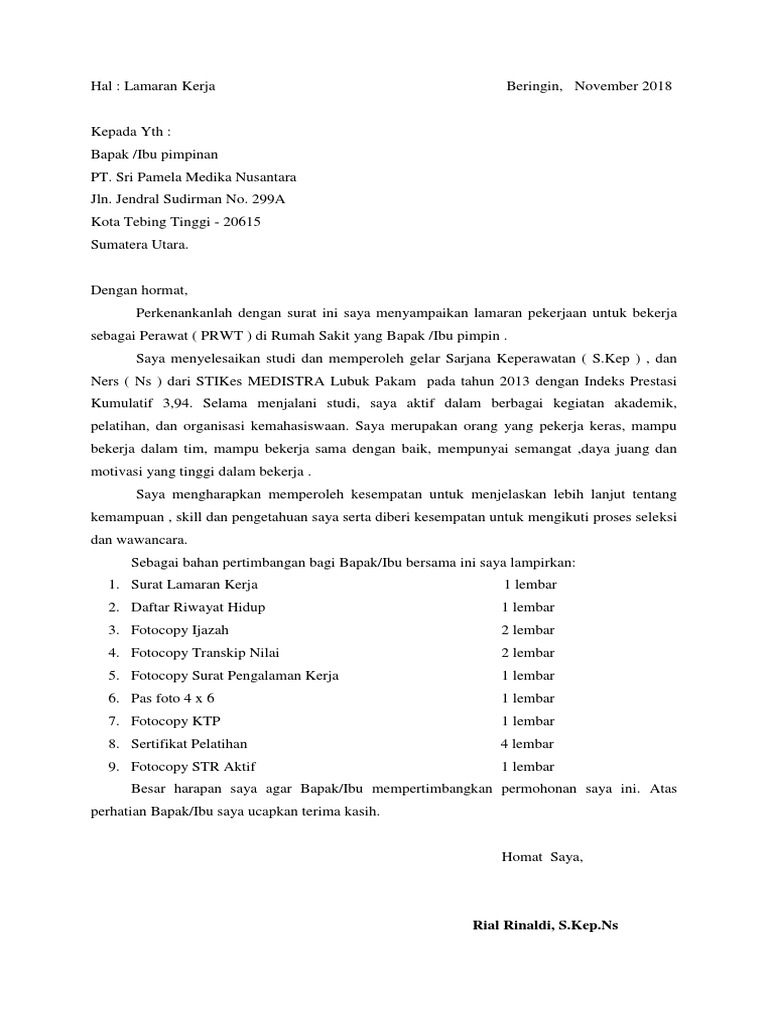 Hal : Lamaran Kerja

Beringin, November 2018

Kepada Yth :
Bapak /Ibu pimpinan
PT. Sri Pamela Medika Nusantara
Jln. Jendral Sudirman No. 299A
Kota Tebing Tinggi - 20615
Sumatera Utara.

Dengan hormat,

Perkenankanlah dengan surat ini saya menyampaikan lamaran pekerjaan untuk bekerja sebagai Perawat ( PRWT ) di Rumah Sakit yang Bapak /Ibu pimpin .

Saya menyelesaikan studi dan memperoleh gelar Sarjana Keperawatan ( S.Kep ) , dan Ners ( Ns ) dari STIKes MEDISTRA Lubuk Pakam pada tahun 2013 dengan Indeks Prestasi Kumulatif 3,94. Selama menjalani studi, saya aktif dalam berbagai kegiatan akademik, pelatihan, dan organisasi kemahasiswaan. Saya merupakan orang yang pekerja keras, mampu bekerja dalam tim, mampu bekerja sama dengan baik, mempunyai semangat ,daya juang dan motivasi yang tinggi dalam bekerja .

Saya mengharapkan memperoleh kesempatan untuk menjelaskan lebih lanjut tentang kemampuan , skill dan pengetahuan saya serta diberi kesempatan untuk mengikuti proses seleksi dan wawancara.

Sebagai bahan pertimbangan bagi Bapak/Ibu bersama ini saya lampirkan:
1. Surat Lamaran Kerja 1 lembar
2. Daftar Riwayat Hidup 1 lembar
3. Fotocopy Ijazah 2 lembar
4. Fotocopy Transkip Nilai 2 lembar
5. Fotocopy Surat Pengalaman Kerja 1 lembar
6. Pas foto 4 x 6 1 lembar
7. Fotocopy KTP 1 lembar
8. Sertifikat Pelatihan 4 lembar
9. Fotocopy STR Aktif 1 lembar

Besar harapan saya agar Bapak/Ibu mempertimbangkan permohonan saya ini. Atas perhatian Bapak/Ibu saya ucapkan terima kasih.

Homat Saya,

Rial Rinaldi, S.Kep.Ns